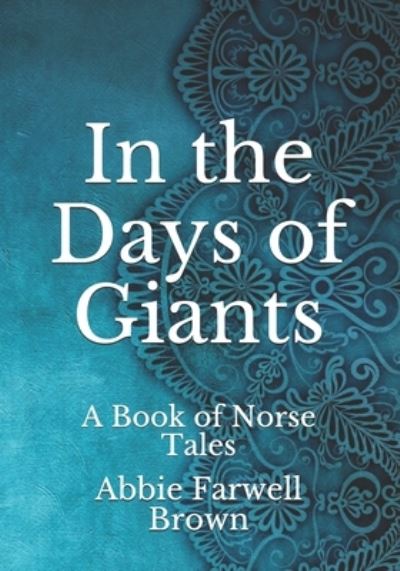 In the Days of Giants

A Book of Norse Tales

Abbie Farwell Brown